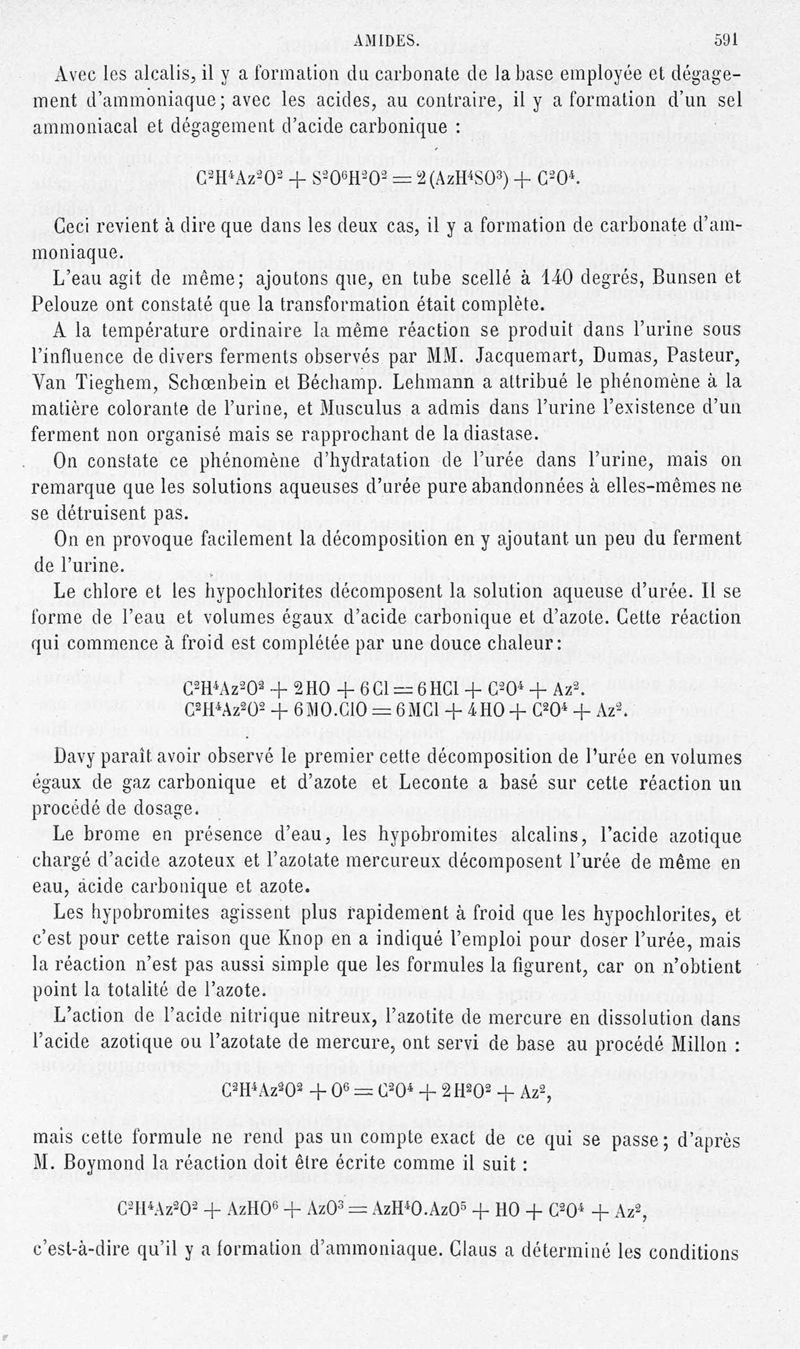 AMIDES. 591

Avec les alcalis, il y a formation du carbonate de la base employée et dégagement d'ammoniaque; avec les acides, au contraire, il y a formation d'un sel ammoniacal et dégagement d'acide carbonique :

$C^2H^4Az^2O^2 + S^2O^6H^2O^2 = 2(AzH^4SO^3) + C^2O^4.$

Ceci revient à dire que dans les deux cas, il y a formation de carbonate d'ammoniaque.

L'eau agit de même; ajoutons que, en tube scellé à 140 degrés, Bunsen et Pelouze ont constaté que la transformation était complète.

A la température ordinaire la même réaction se produit dans l'urine sous l'influence de divers ferments observés par MM. Jacquemart, Dumas, Pasteur, Van Tieghem, Schœnbein et Béchamp. Lehmann a attribué le phénomène à la matière colorante de l'urine, et Musculus a admis dans l'urine l'existence d'un ferment non organisé mais se rapprochant de la diastase.

On constate ce phénomène d'hydratation de l'urée dans l'urine, mais on remarque que les solutions aqueuses d'urée pure abandonnées à elles-mêmes ne se détruisent pas.

On en provoque facilement la décomposition en y ajoutant un peu du ferment de l'urine.

Le chlore et les hypochlorites décomposent la solution aqueuse d'urée. Il se forme de l'eau et volumes égaux d'acide carbonique et d'azote. Cette réaction qui commence à froid est complétée par une douce chaleur:

$C^2H^4Az^2O^2 + 2HO + 6Cl = 6HCl + C^2O^4 + Az^2.$
$C^2H^4Az^2O^2 + 6MO.ClO = 6MCl + 4HO + C^2O^4 + Az^2.$

Davy paraît avoir observé le premier cette décomposition de l'urée en volumes égaux de gaz carbonique et d'azote et Leconte a basé sur cette réaction un procédé de dosage.

Le brome en présence d'eau, les hypobromites alcalins, l'acide azotique chargé d'acide azoteux et l'azotate mercureux décomposent l'urée de même en eau, acide carbonique et azote.

Les hypobromites agissent plus rapidement à froid que les hypochlorites, et c'est pour cette raison que Knop en a indiqué l'emploi pour doser l'urée, mais la réaction n'est pas aussi simple que les formules la figurent, car on n'obtient point la totalité de l'azote.

L'action de l'acide nitrique nitreux, l'azotite de mercure en dissolution dans l'acide azotique ou l'azotate de mercure, ont servi de base au procédé Millon :

$C^2H^4Az^2O^2 + O^6 = C^2O^4 + 2H^2O^2 + Az^2,$

mais cette formule ne rend pas un compte exact de ce qui se passe; d'après M. Boymond la réaction doit être écrite comme il suit :

$C^2H^4Az^2O^2 + AzHO^6 + AzO^3 = AzH^4O.AzO^5 + HO + C^2O^4 + Az^2,$

c'est-à-dire qu'il y a formation d'ammoniaque. Claus a déterminé les conditions